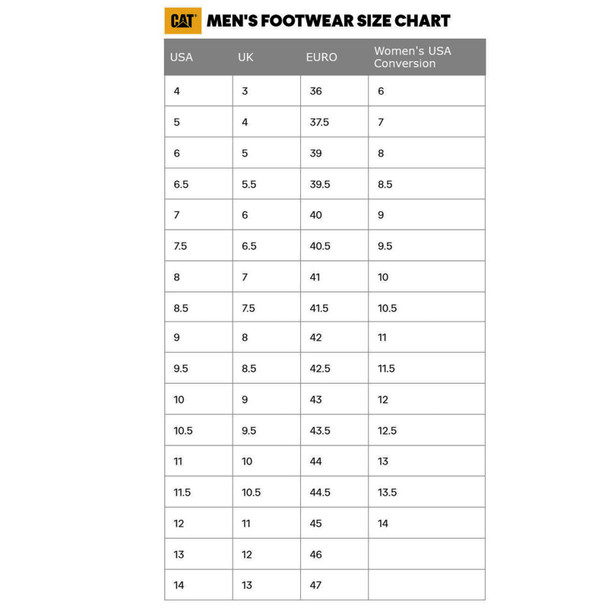 CAT MEN'S FOOTWEAR SIZE CHART

| USA | UK | EURO | Women's USA Conversion |
|---|---|---|---|
| 4 | 3 | 36 | 6 |
| 5 | 4 | 37.5 | 7 |
| 6 | 5 | 39 | 8 |
| 6.5 | 5.5 | 39.5 | 8.5 |
| 7 | 6 | 40 | 9 |
| 7.5 | 6.5 | 40.5 | 9.5 |
| 8 | 7 | 41 | 10 |
| 8.5 | 7.5 | 41.5 | 10.5 |
| 9 | 8 | 42 | 11 |
| 9.5 | 8.5 | 42.5 | 11.5 |
| 10 | 9 | 43 | 12 |
| 10.5 | 9.5 | 43.5 | 12.5 |
| 11 | 10 | 44 | 13 |
| 11.5 | 10.5 | 44.5 | 13.5 |
| 12 | 11 | 45 | 14 |
| 13 | 12 | 46 | |
| 14 | 13 | 47 | |